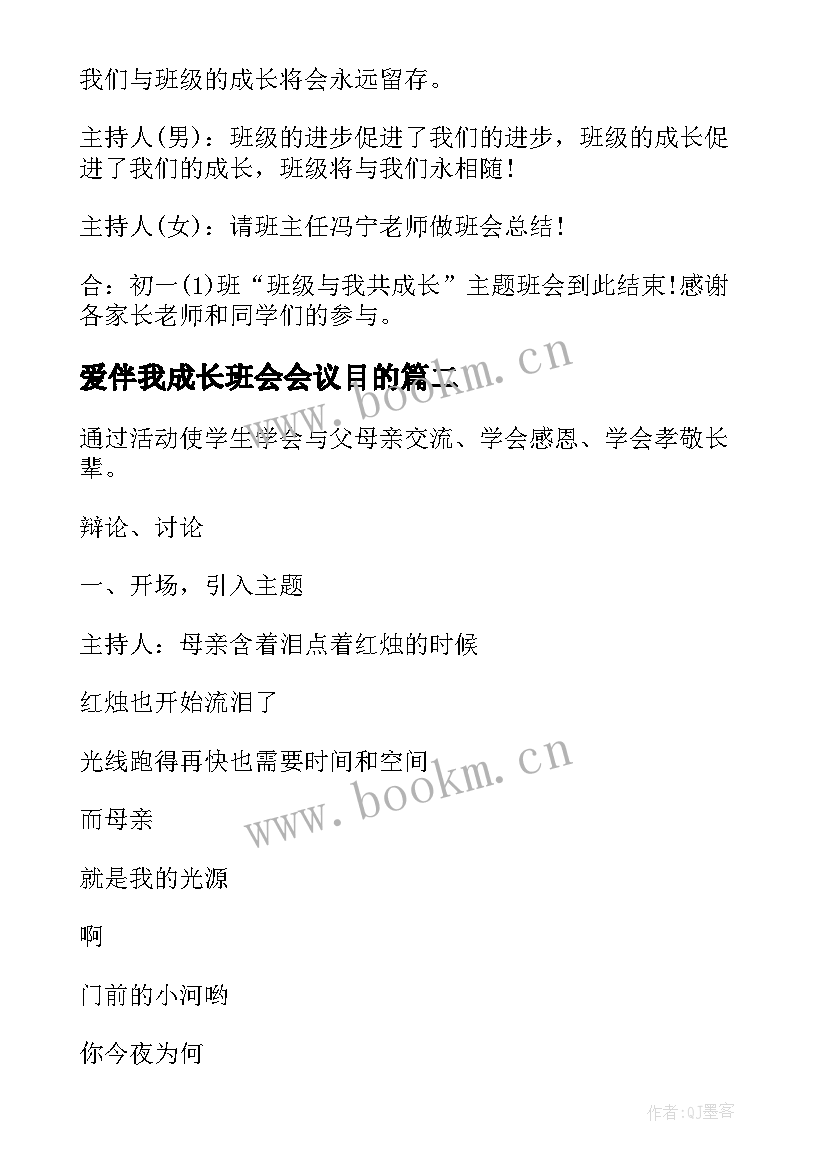 我们与班级的成长将会永远留存。

主持人(男)：班级的进步促进了我们的进步，班级的成长促进了我们的成长，班级将与我们永相随！

主持人(女)：请班主任冯宁老师做班会总结！

合：初一(1)班“班级与我共成长”主题班会到此结束!感谢各家长老师和同学们的参与。

爱伴我成长班会会议目的篇二

www.bookm.cn

通过活动使学生学会与父母亲交流、学会感恩、学会孝敬长辈。

辩论、讨论

一、开场，引入主题

主持人：母亲含着泪点着红烛的时候

红烛也开始流泪了

光线跑得再快也需要时间和空间

www.bookm.cn

而母亲

就是我的光源

啊

门前的小河哟

你今夜为何

作者:QJ墨客